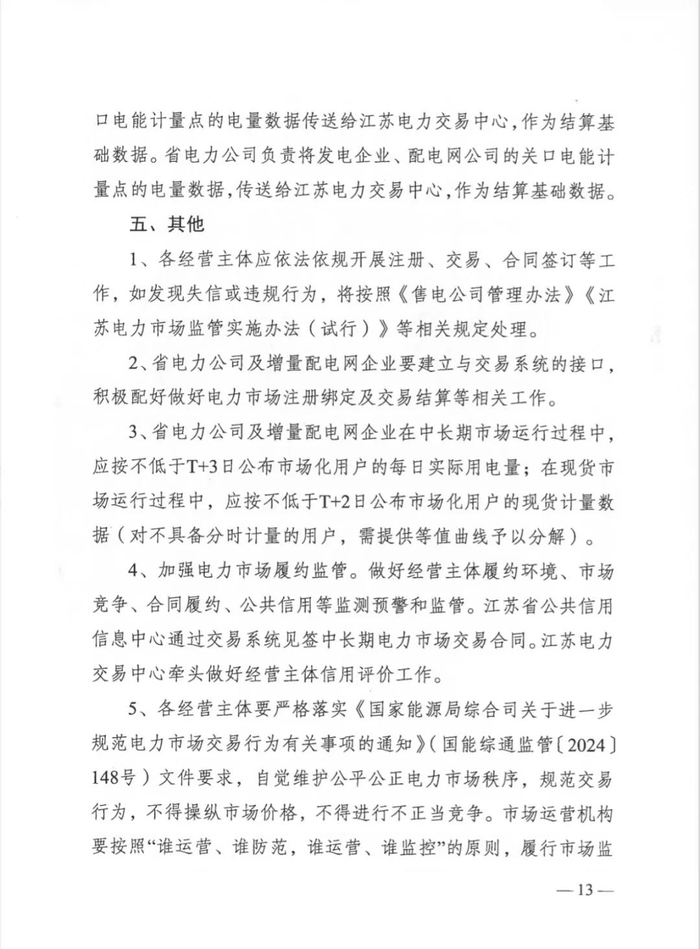 口电能计量点的电量数据传送给江苏电力交易中心，作为结算基础数据。省电力公司负责将发电企业、配电网公司的关口电能计量点的电量数据，传送给江苏电力交易中心，作为结算基础数据。

五、其他

1、各经营主体应依法依规开展注册、交易、合同签订等工作，如发现失信或违规行为，将按照《售电公司管理办法》《江苏电力市场监管实施办法（试行）》等相关规定处理。

2、省电力公司及增量配电网企业要建立与交易系统的接口，积极配好做好电力市场注册绑定及交易结算等相关工作。

3、省电力公司及增量配电网企业在中长期市场运行过程中，应按不低于T+3日公布市场化用户的每日实际用电量；在现货市场运行过程中，应按不低于T+2日公布市场化用户的现货计量数据（对不具备分时计量的用户，需提供等值曲线予以分解）。

4、加强电力市场履约监管。做好经营主体履约环境、市场竞争、合同履约、公共信用等监测预警和监管。江苏省公共信用信息中心通过交易系统见签中长期电力市场交易合同。江苏电力交易中心牵头做好经营主体信用评价工作。

5、各经营主体要严格落实《国家能源局综合司关于进一步规范电力市场交易行为有关事项的通知》（国能综通监管〔2024〕148号）文件要求，自觉维护公平公正电力市场秩序，规范交易行为，不得操纵市场价格，不得进行不正当竞争。市场运营机构要按照“谁运营、谁防范，谁运营、谁监控”的原则，履行市场监

— 13 —